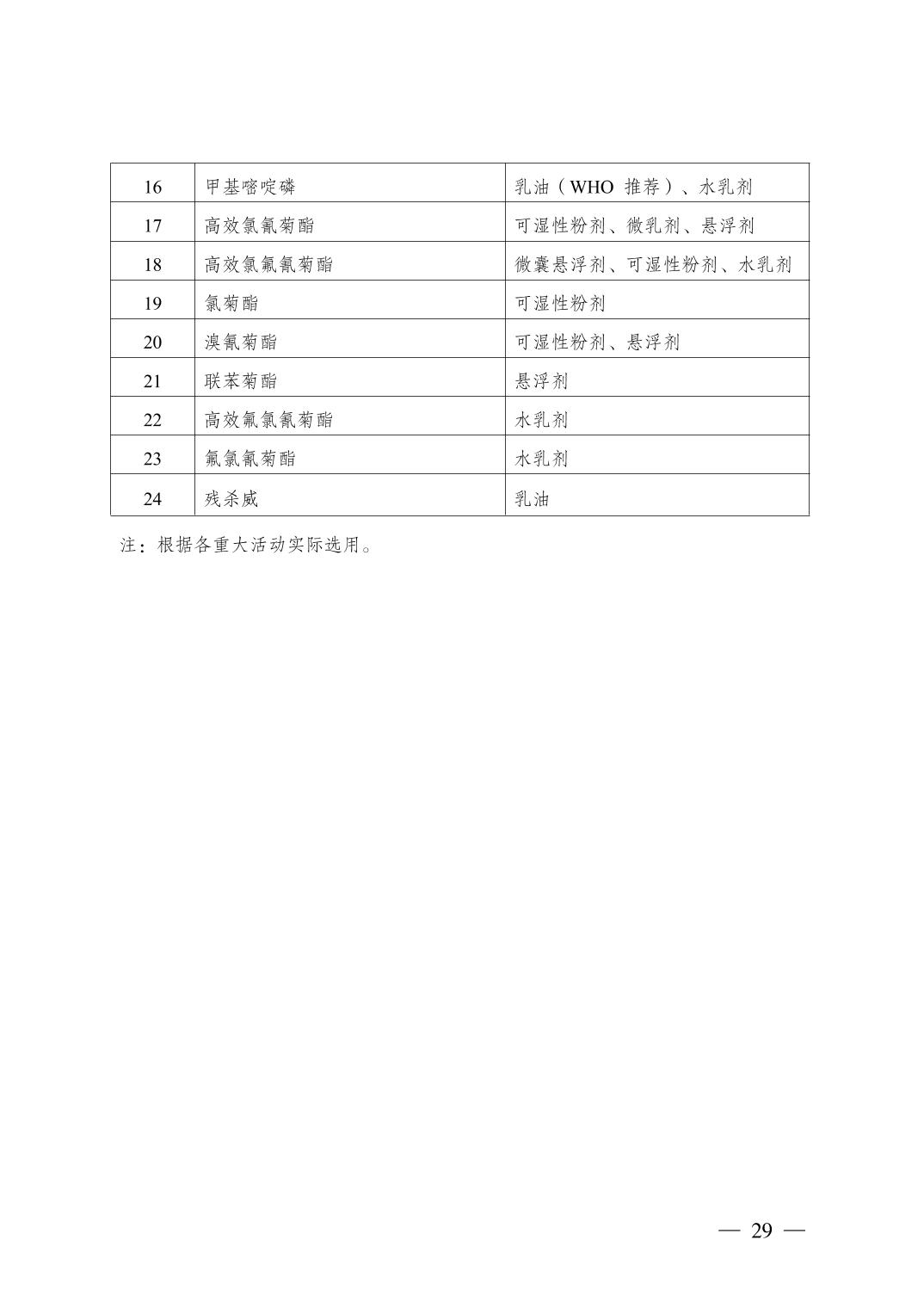 | 16 | 甲基嘧啶磷 | 乳油（WHO 推荐）、水乳剂 |
|---|---|---|
| 17 | 高效氯氰菊酯 | 可湿性粉剂、微乳剂、悬浮剂 |
| 18 | 高效氯氟氰菊酯 | 微囊悬浮剂、可湿性粉剂、水乳剂 |
| 19 | 氯菊酯 | 可湿性粉剂 |
| 20 | 溴氰菊酯 | 可湿性粉剂、悬浮剂 |
| 21 | 联苯菊酯 | 悬浮剂 |
| 22 | 高效氟氯氰菊酯 | 水乳剂 |
| 23 | 氟氯氰菊酯 | 水乳剂 |
| 24 | 残杀威 | 乳油 |

注：根据各重大活动实际选用。

— 29 —